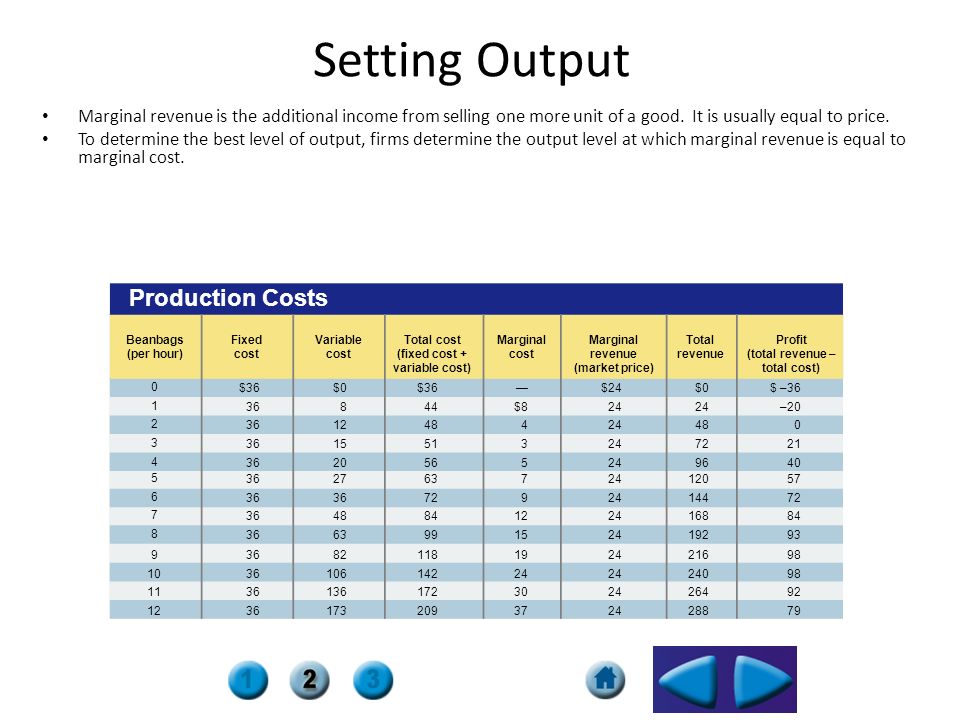 Setting Output

• Marginal revenue is the additional income from selling one more unit of a good. It is usually equal to price.
• To determine the best level of output, firms determine the output level at which marginal revenue is equal to marginal cost.

Production Costs

| Beanbags (per hour) | Fixed cost | Variable cost | Total cost (fixed cost + variable cost) | Marginal cost | Marginal revenue (market price) | Total revenue | Profit (total revenue – total cost) |
|---|---|---|---|---|---|---|---|
| 0 | $36 | $0 | $36 | — | $24 | $0 | $ –36 |
| 1 | 36 | 8 | 44 | $8 | 24 | 24 | –20 |
| 2 | 36 | 12 | 48 | 4 | 24 | 48 | 0 |
| 3 | 36 | 15 | 51 | 3 | 24 | 72 | 21 |
| 4 | 36 | 20 | 56 | 5 | 24 | 96 | 40 |
| 5 | 36 | 27 | 63 | 7 | 24 | 120 | 57 |
| 6 | 36 | 36 | 72 | 9 | 24 | 144 | 72 |
| 7 | 36 | 48 | 84 | 12 | 24 | 168 | 84 |
| 8 | 36 | 63 | 99 | 15 | 24 | 192 | 93 |
| 9 | 36 | 82 | 118 | 19 | 24 | 216 | 98 |
| 10 | 36 | 106 | 142 | 24 | 24 | 240 | 98 |
| 11 | 36 | 136 | 172 | 30 | 24 | 264 | 92 |
| 12 | 36 | 173 | 209 | 37 | 24 | 288 | 79 |

1 2 3